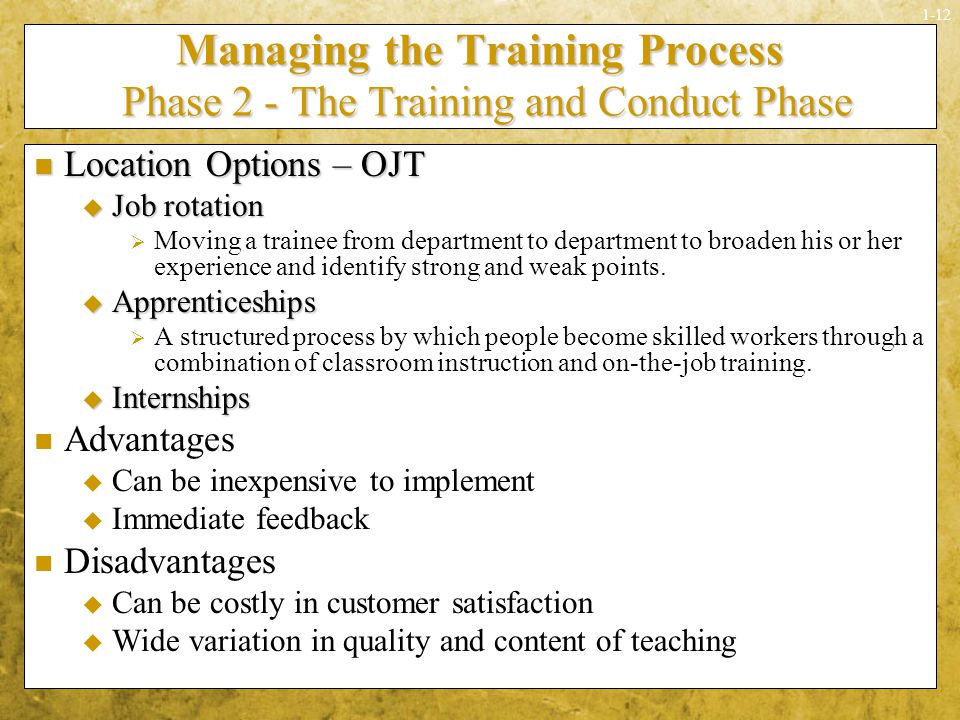 1-12

Managing the Training Process
Phase 2 - The Training and Conduct Phase

Location Options – OJT
Job rotation
Moving a trainee from department to department to broaden his or her experience and identify strong and weak points.
Apprenticeships
A structured process by which people become skilled workers through a combination of classroom instruction and on-the-job training.
Internships
Advantages
Can be inexpensive to implement
Immediate feedback
Disadvantages
Can be costly in customer satisfaction
Wide variation in quality and content of teaching